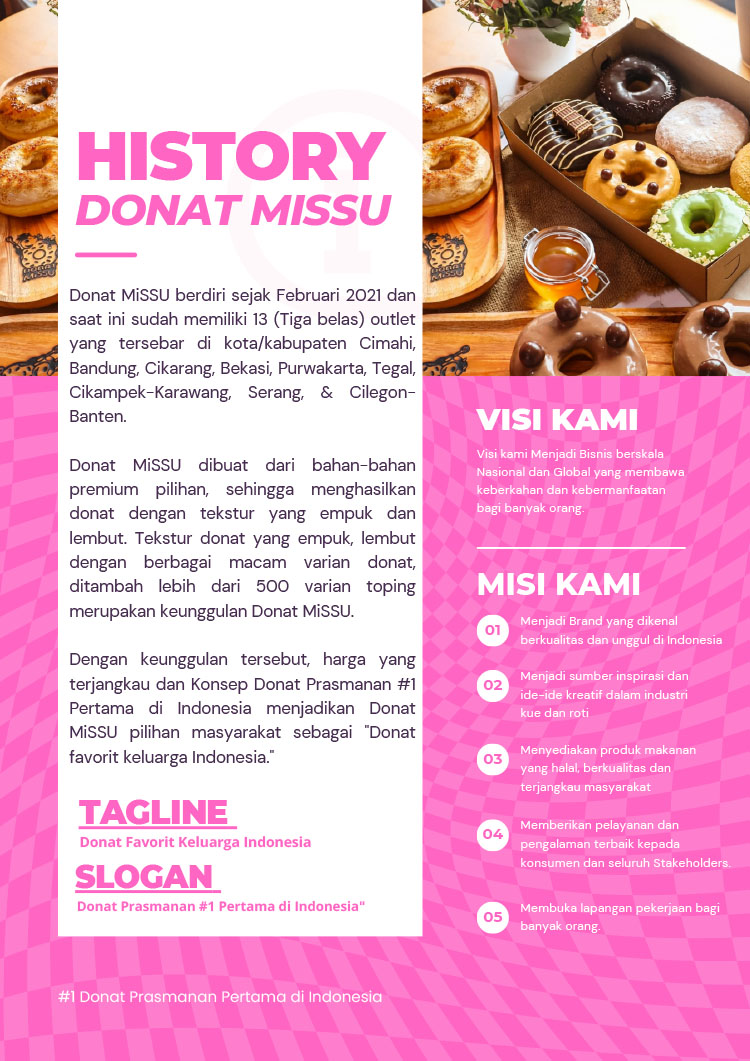 HISTORY
DONAT MISSU

Donat MiSSU berdiri sejak Februari 2021 dan saat ini sudah memiliki 13 (Tiga belas) outlet yang tersebar di kota/kabupaten Cimahi, Bandung, Cikarang, Bekasi, Purwakarta, Tegal, Cikampek-Karawang, Serang, & Cilegon-Banten.

Donat MiSSU dibuat dari bahan-bahan premium pilihan, sehingga menghasilkan donat dengan tekstur yang empuk dan lembut. Tekstur donat yang empuk, lembut dengan berbagai macam varian donat, ditambah lebih dari 500 varian toping merupakan keunggulan Donat MiSSU.

Dengan keunggulan tersebut, harga yang terjangkau dan Konsep Donat Prasmanan #1 Pertama di Indonesia menjadikan Donat MiSSU pilihan masyarakat sebagai "Donat favorit keluarga Indonesia."

TAGLINE
Donat Favorit Keluarga Indonesia

SLOGAN
Donat Prasmanan #1 Pertama di Indonesia"

VISI KAMI
Visi kami Menjadi Bisnis berskala Nasional dan Global yang membawa keberkahan dan kebermanfaatan bagi banyak orang.

MISI KAMI
01 Menjadi Brand yang dikenal berkualitas dan unggul di Indonesia
02 Menjadi sumber inspirasi dan ide-ide kreatif dalam industri kue dan roti
03 Menyediakan produk makanan yang halal, berkualitas dan terjangkau masyarakat
04 Memberikan pelayanan dan pengalaman terbaik kepada konsumen dan seluruh Stakeholders.
05 Membuka lapangan pekerjaan bagi banyak orang.

#1 Donat Prasmanan Pertama di Indonesia